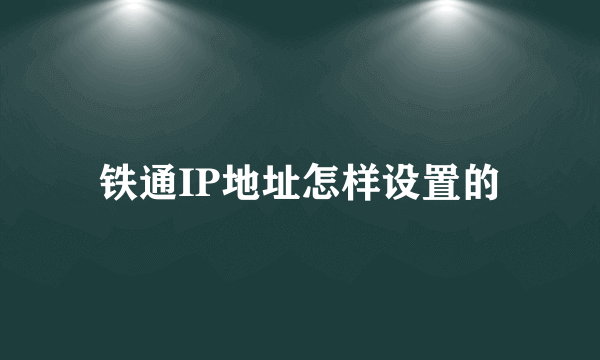 铁通IP地址怎样设置的